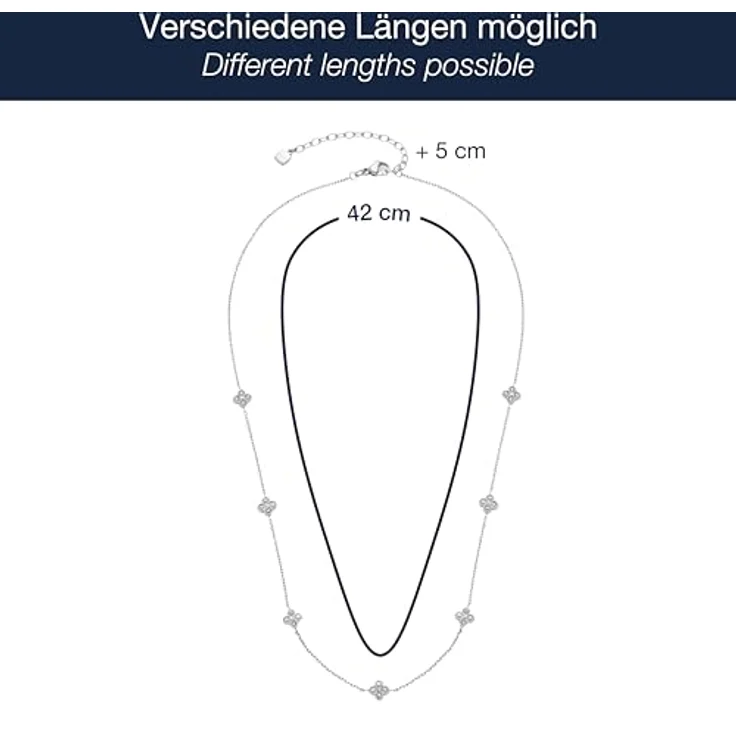 Verschiedene Längen möglich
Different lengths possible

+ 5 cm

42 cm